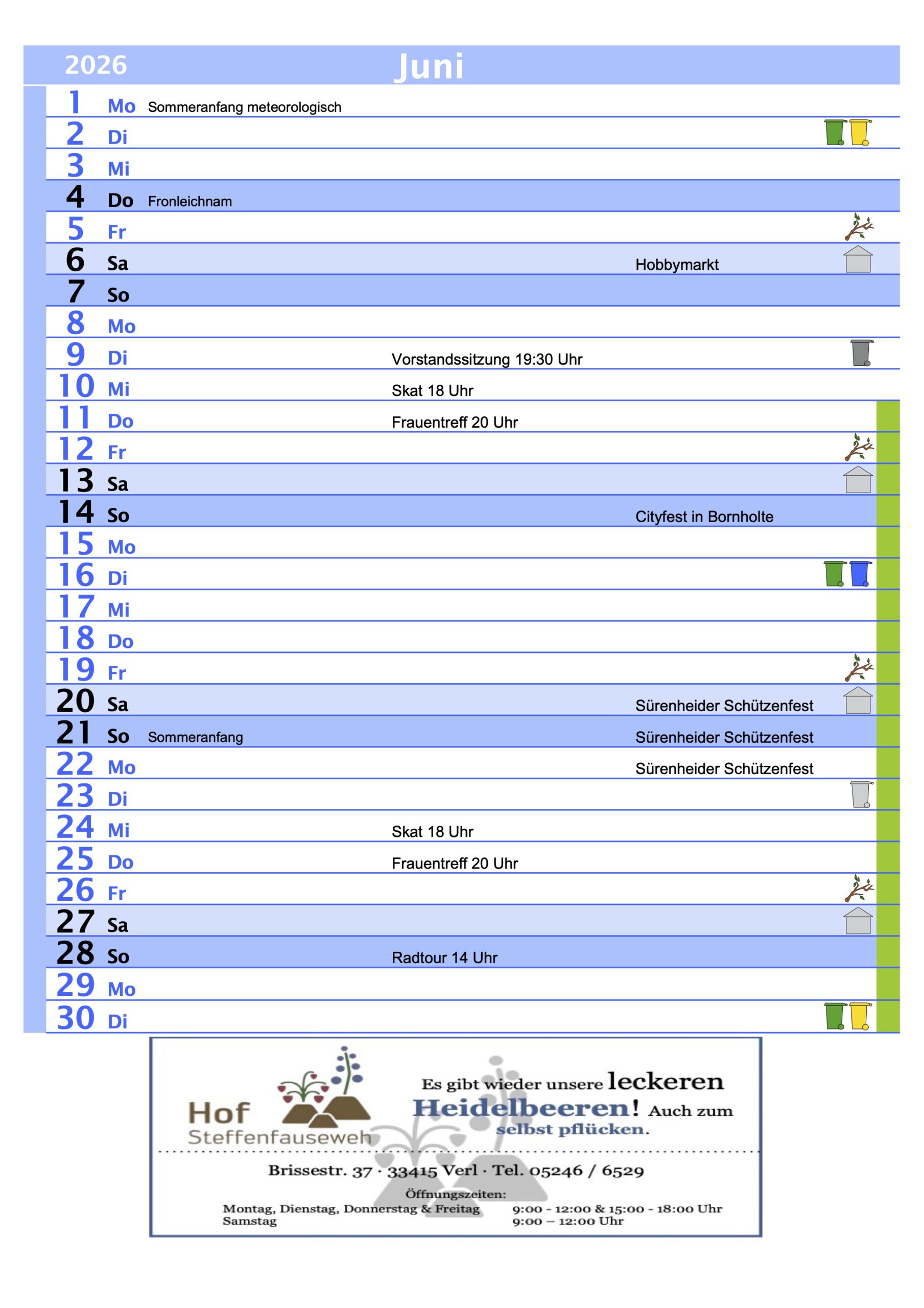 2026 Juni

1 Mo Sommeranfang meteorologisch
2 Di
3 Mi
4 Do Fronleichnam
5 Fr
6 Sa Hobbymarkt
7 So
8 Mo
9 Di Vorstandssitzung 19:30 Uhr
10 Mi Skat 18 Uhr
11 Do Frauentreff 20 Uhr
12 Fr
13 Sa
14 So Cityfest in Bornholte
15 Mo
16 Di
17 Mi
18 Do
19 Fr
20 Sa Sürenheider Schützenfest
21 So Sommeranfang Sürenheider Schützenfest
22 Mo Sürenheider Schützenfest
23 Di
24 Mi Skat 18 Uhr
25 Do Frauentreff 20 Uhr
26 Fr
27 Sa
28 So Radtour 14 Uhr
29 Mo
30 Di

Hof Steffenfauseweh

Es gibt wieder unsere leckeren Heidelbeeren! Auch zum selbst pflücken.

Brissestr. 37 · 33415 Verl · Tel. 05246 / 6529

Öffnungszeiten:
Montag, Dienstag, Donnerstag & Freitag 9:00 - 12:00 & 15:00 - 18:00 Uhr
Samstag 9:00 – 12:00 Uhr